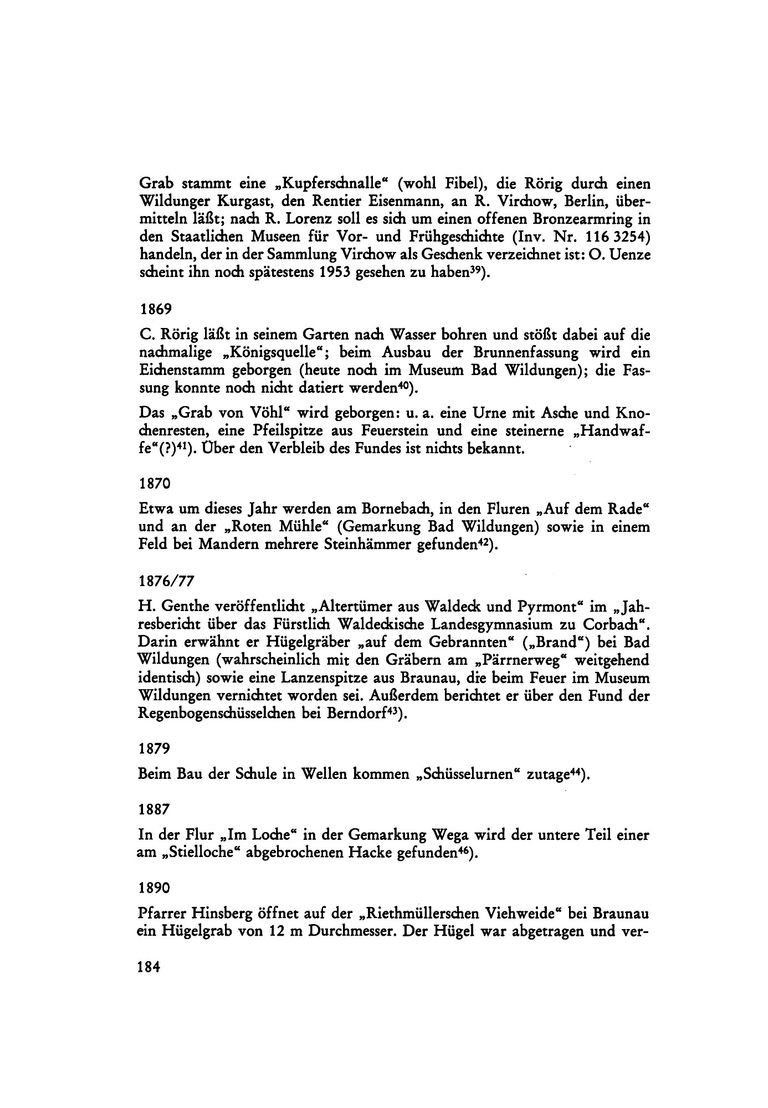 Grab stammt eine „Kupferschnalle“ (wohl Fibel), die Rörig durch einen Wildunger Kurgast, den Rentier Eisenmann, an R. Virchow, Berlin, übermitteln läßt; nach R. Lorenz soll es sich um einen offenen Bronzearmring in den Staatlichen Museen für Vor- und Frühgeschichte (Inv. Nr. 116 3254) handeln, der in der Sammlung Virchow als Geschenk verzeichnet ist: O. Uenze scheint ihn noch spätestens 1953 gesehen zu haben$^{39}$).

1869

C. Rörig läßt in seinem Garten nach Wasser bohren und stößt dabei auf die nachmalige „Königsquelle“; beim Ausbau der Brunnenfassung wird ein Eichenstamm geborgen (heute noch im Museum Bad Wildungen); die Fassung konnte noch nicht datiert werden$^{40}$).

Das „Grab von Vöhl“ wird geborgen: u. a. eine Urne mit Asche und Knochenresten, eine Pfeilspitze aus Feuerstein und eine steinerne „Handwaffe“(?)$^{41}$). Über den Verbleib des Fundes ist nichts bekannt.

1870

Etwa um dieses Jahr werden am Bornebach, in den Fluren „Auf dem Rade“ und an der „Roten Mühle“ (Gemarkung Bad Wildungen) sowie in einem Feld bei Mandern mehrere Steinhämmer gefunden$^{42}$).

1876/77

H. Genthe veröffentlicht „Altertümer aus Waldeck und Pyrmont“ im „Jahresbericht über das Fürstlich Waldeckische Landesgymnasium zu Corbach“. Darin erwähnt er Hügelgräber „auf dem Gebrannten“ („Brand“) bei Bad Wildungen (wahrscheinlich mit den Gräbern am „Pärrnerweg“ weitgehend identisch) sowie eine Lanzenspitze aus Braunau, die beim Feuer im Museum Wildungen vernichtet worden sei. Außerdem berichtet er über den Fund der Regenbogenschüsselchen bei Berndorf$^{43}$).

1879

Beim Bau der Schule in Wellen kommen „Schüsselurnen“ zutage$^{44}$).

1887

In der Flur „Im Loche“ in der Gemarkung Wega wird der untere Teil einer am „Stielloche“ abgebrochenen Hacke gefunden$^{46}$).

1890

Pfarrer Hinsberg öffnet auf der „Riethmüllerschen Viehweide“ bei Braunau ein Hügelgrab von 12 m Durchmesser. Der Hügel war abgetragen und ver-

184